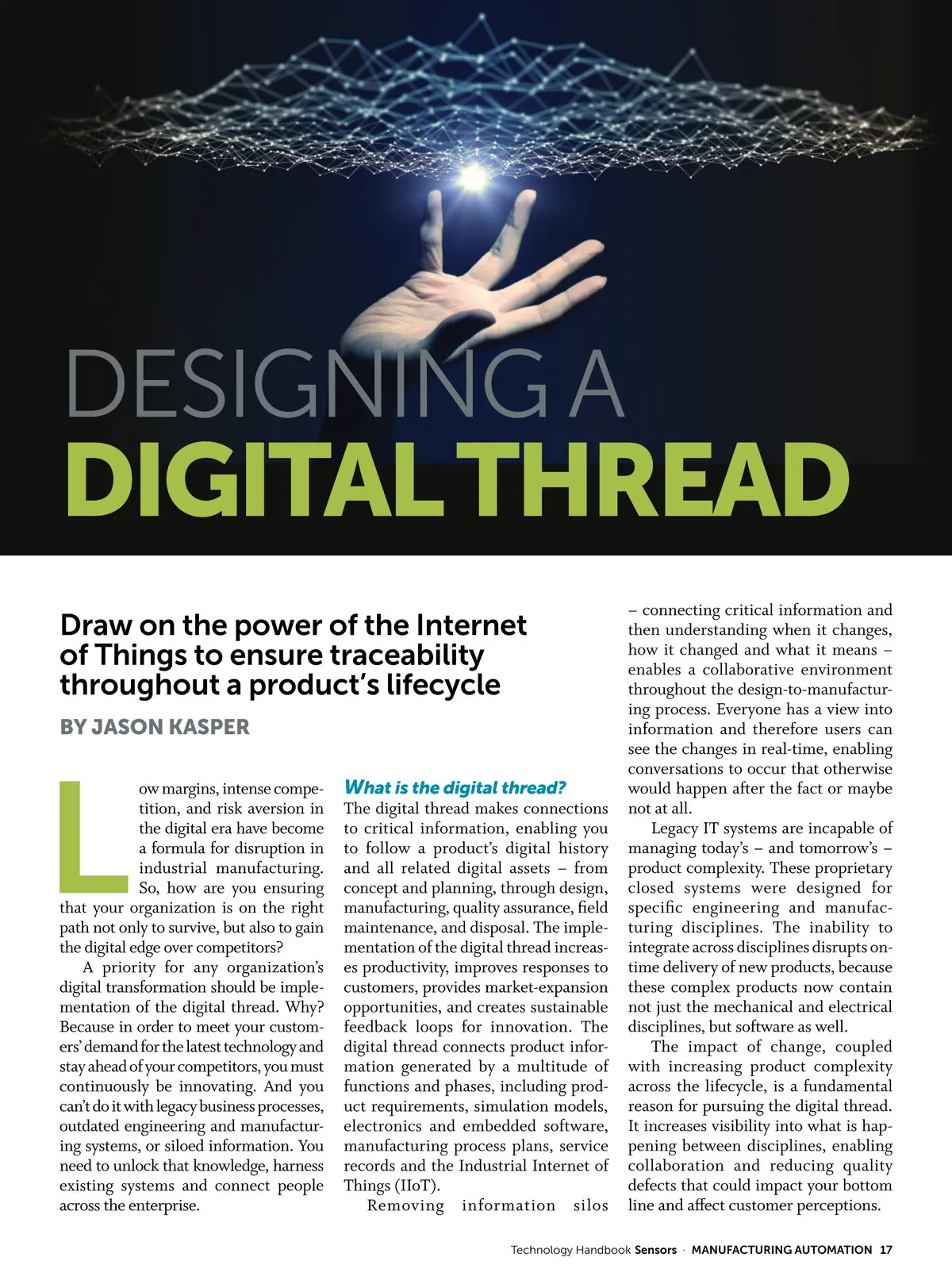 DESIGNING A
DIGITAL THREAD

Draw on the power of the Internet of Things to ensure traceability throughout a product's lifecycle

BY JASON KASPER

Low margins, intense competition, and risk aversion in the digital era have become a formula for disruption in industrial manufacturing. So, how are you ensuring that your organization is on the right path not only to survive, but also to gain the digital edge over competitors?

A priority for any organization's digital transformation should be implementation of the digital thread. Why? Because in order to meet your customers' demand for the latest technology and stay ahead of your competitors, you must continuously be innovating. And you can't do it with legacy business processes, outdated engineering and manufacturing systems, or siloed information. You need to unlock that knowledge, harness existing systems and connect people across the enterprise.

What is the digital thread?
The digital thread makes connections to critical information, enabling you to follow a product's digital history and all related digital assets – from concept and planning, through design, manufacturing, quality assurance, field maintenance, and disposal. The implementation of the digital thread increases productivity, improves responses to customers, provides market-expansion opportunities, and creates sustainable feedback loops for innovation. The digital thread connects product information generated by a multitude of functions and phases, including product requirements, simulation models, electronics and embedded software, manufacturing process plans, service records and the Industrial Internet of Things (IIoT).

Removing information silos – connecting critical information and then understanding when it changes, how it changed and what it means – enables a collaborative environment throughout the design-to-manufacturing process. Everyone has a view into information and therefore users can see the changes in real-time, enabling conversations to occur that otherwise would happen after the fact or maybe not at all.

Legacy IT systems are incapable of managing today's – and tomorrow's – product complexity. These proprietary closed systems were designed for specific engineering and manufacturing disciplines. The inability to integrate across disciplines disrupts on-time delivery of new products, because these complex products now contain not just the mechanical and electrical disciplines, but software as well.

The impact of change, coupled with increasing product complexity across the lifecycle, is a fundamental reason for pursuing the digital thread. It increases visibility into what is happening between disciplines, enabling collaboration and reducing quality defects that could impact your bottom line and affect customer perceptions.

Technology Handbook Sensors · MANUFACTURING AUTOMATION 17